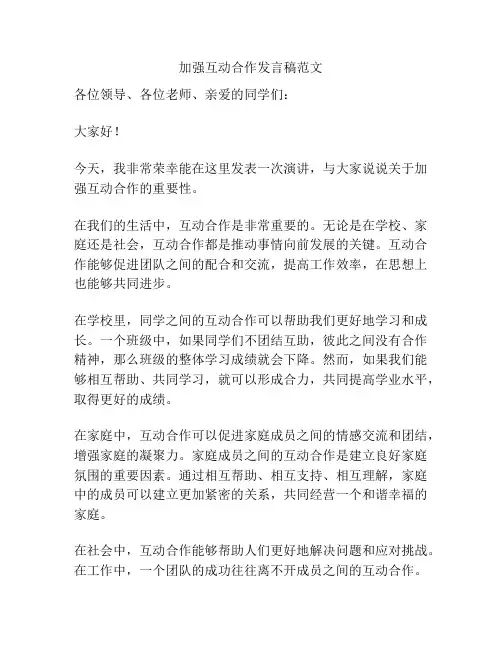 加强互动合作发言稿范文

各位领导、各位老师、亲爱的同学们：

大家好！

今天，我非常荣幸能在这里发表一次演讲，与大家说说关于加强互动合作的重要性。

在我们的生活中，互动合作是非常重要的。无论是在学校、家庭还是社会，互动合作都是推动事情向前发展的关键。互动合作能够促进团队之间的配合和交流，提高工作效率，在思想上也能够共同进步。

在学校里，同学之间的互动合作可以帮助我们更好地学习和成长。一个班级中，如果同学们不团结互助，彼此之间没有合作精神，那么班级的整体学习成绩就会下降。然而，如果我们能够相互帮助、共同学习，就可以形成合力，共同提高学业水平，取得更好的成绩。

在家庭中，互动合作可以促进家庭成员之间的情感交流和团结，增强家庭的凝聚力。家庭成员之间的互动合作是建立良好家庭氛围的重要因素。通过相互帮助、相互支持、相互理解，家庭中的成员可以建立更加紧密的关系，共同经营一个和谐幸福的家庭。

在社会中，互动合作能够帮助人们更好地解决问题和应对挑战。在工作中，一个团队的成功往往离不开成员之间的互动合作。